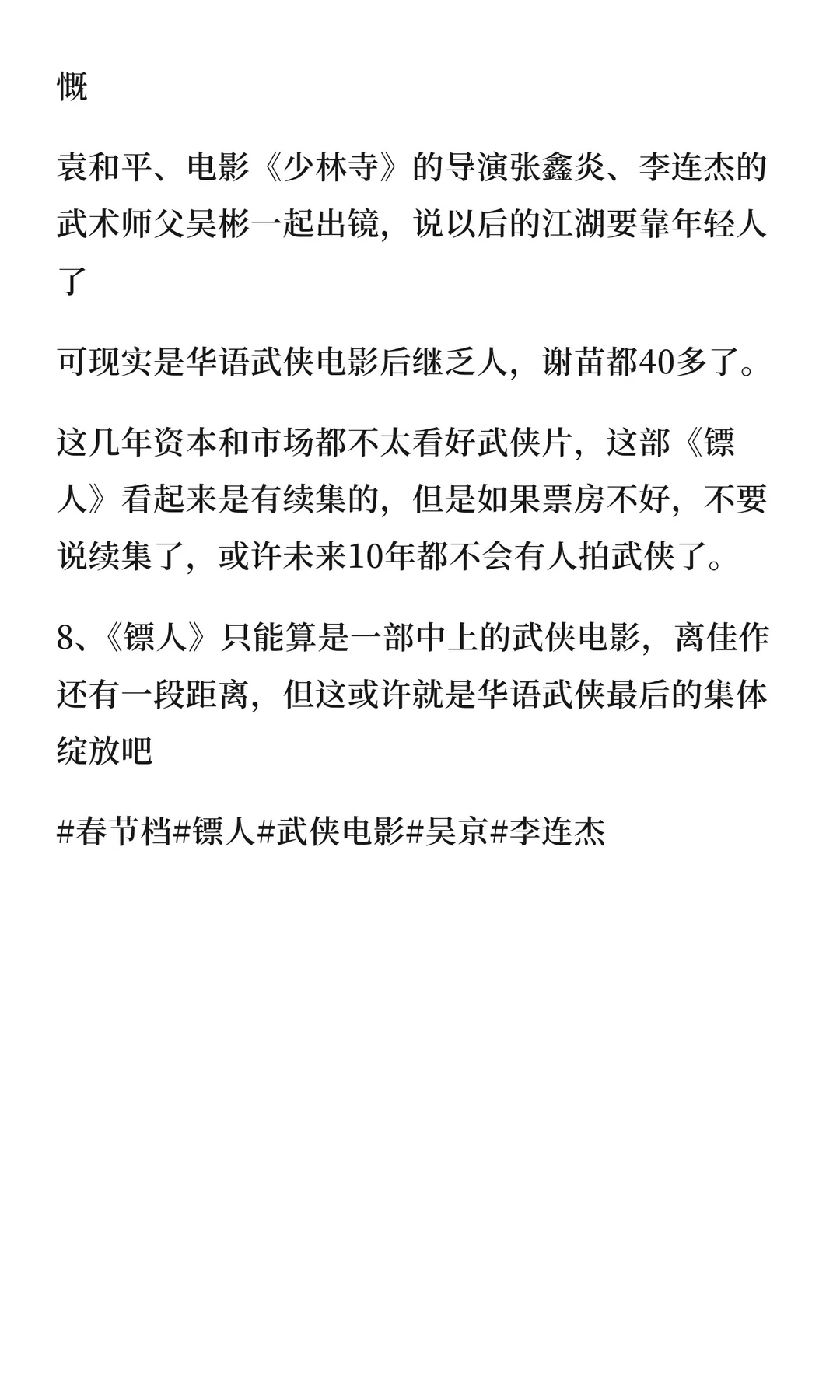 慨

袁和平、电影《少林寺》的导演张鑫炎、李连杰的武术师父吴彬一起出镜，说以后的江湖要靠年轻人了

可现实是华语武侠电影后继乏人，谢苗都40多了。

这几年资本和市场都不太看好武侠片，这部《镖人》看起来是有续集的，但是如果票房不好，不要说续集了，或许未来10年都不会有人拍武侠了。

8、《镖人》只能算是一部中上的武侠电影，离佳作还有一段距离，但这或许就是华语武侠最后的集体绽放吧

#春节档#镖人#武侠电影#吴京#李连杰